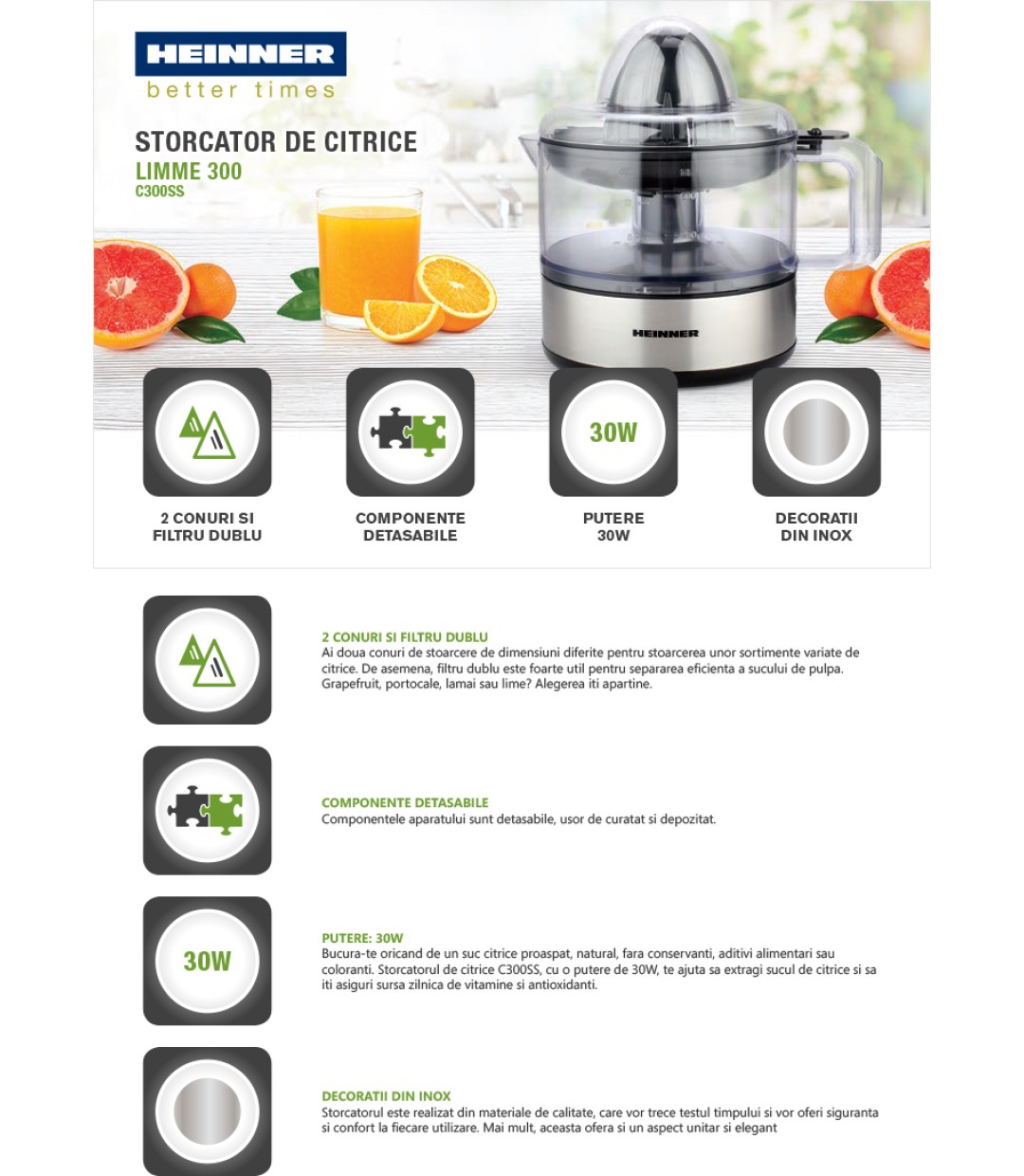 HEINNER
better times

STORCATOR DE CITRICE
LIMME 300
C300SS

HEINNER

30W

2 CONURI SI FILTRU DUBLU

COMPONENTE DETASABILE

PUTERE 30W

DECORATII DIN INOX

2 CONURI SI FILTRU DUBLU
Ai doua conuri de stoarcere de dimensiuni diferite pentru stoarcerea unor sortimente variate de citrice. De asemena, filtru dublu este foarte util pentru separarea eficienta a sucului de pulpa. Grapefruit, portocale, lamai sau lime? Alegerea iti apartine.

COMPONENTE DETASABILE
Componentele aparatului sunt detasabile, usor de curatat si depozitat.

30W

PUTERE: 30W
Bucura-te oricand de un suc citrice proaspat, natural, fara conservanti, aditivi alimentari sau coloranti. Storcatorul de citrice C300SS, cu o putere de 30W, te ajuta sa extragi sucul de citrice si sa iti asiguri sursa zilnica de vitamine si antioxidanti.

DECORATII DIN INOX
Storcatorul este realizat din materiale de calitate, care vor trece testul timpului si vor oferi siguranta si confort la fiecare utilizare. Mai mult, aceasta ofera si un aspect unitar si elegant